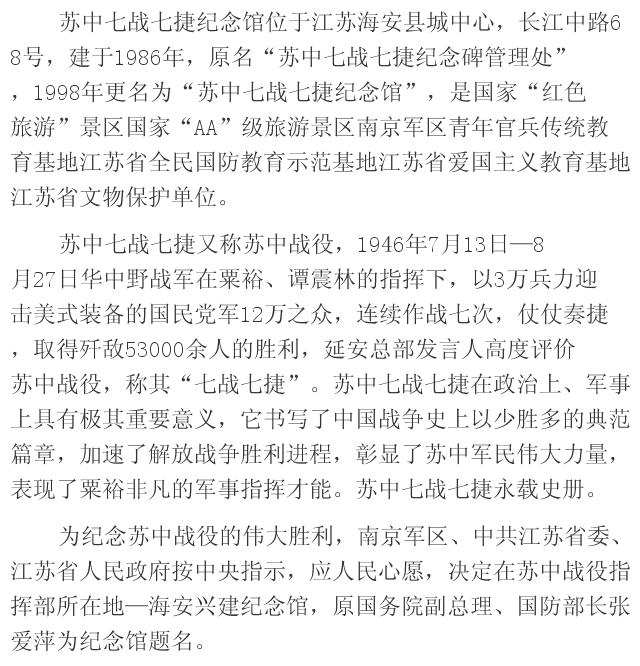 苏中七战七捷纪念馆位于江苏海安县城中心，长江中路68号，建于1986年，原名“苏中七战七捷纪念碑管理处”，1998年更名为“苏中七战七捷纪念馆”，是国家“红色旅游”景区国家“AA”级旅游景区南京军区青年官兵传统教育基地江苏省全民国防教育示范基地江苏省爱国主义教育基地江苏省文物保护单位。

苏中七战七捷又称苏中战役，1946年7月13日—8月27日华中野战军在粟裕、谭震林的指挥下，以3万兵力迎击美式装备的国民党军12万之众，连续作战七次，仗仗奏捷，取得歼敌53000余人的胜利，延安总部发言人高度评价苏中战役，称其“七战七捷”。苏中七战七捷在政治上、军事上具有极其重要意义，它书写了中国战争史上以少胜多的典范篇章，加速了解放战争胜利进程，彰显了苏中军民伟大力量，表现了粟裕非凡的军事指挥才能。苏中七战七捷永载史册。

为纪念苏中战役的伟大胜利，南京军区、中共江苏省委、江苏省人民政府按中央指示，应人民心愿，决定在苏中战役指挥部所在地—海安兴建纪念馆，原国务院副总理、国防部长张爱萍为纪念馆题名。